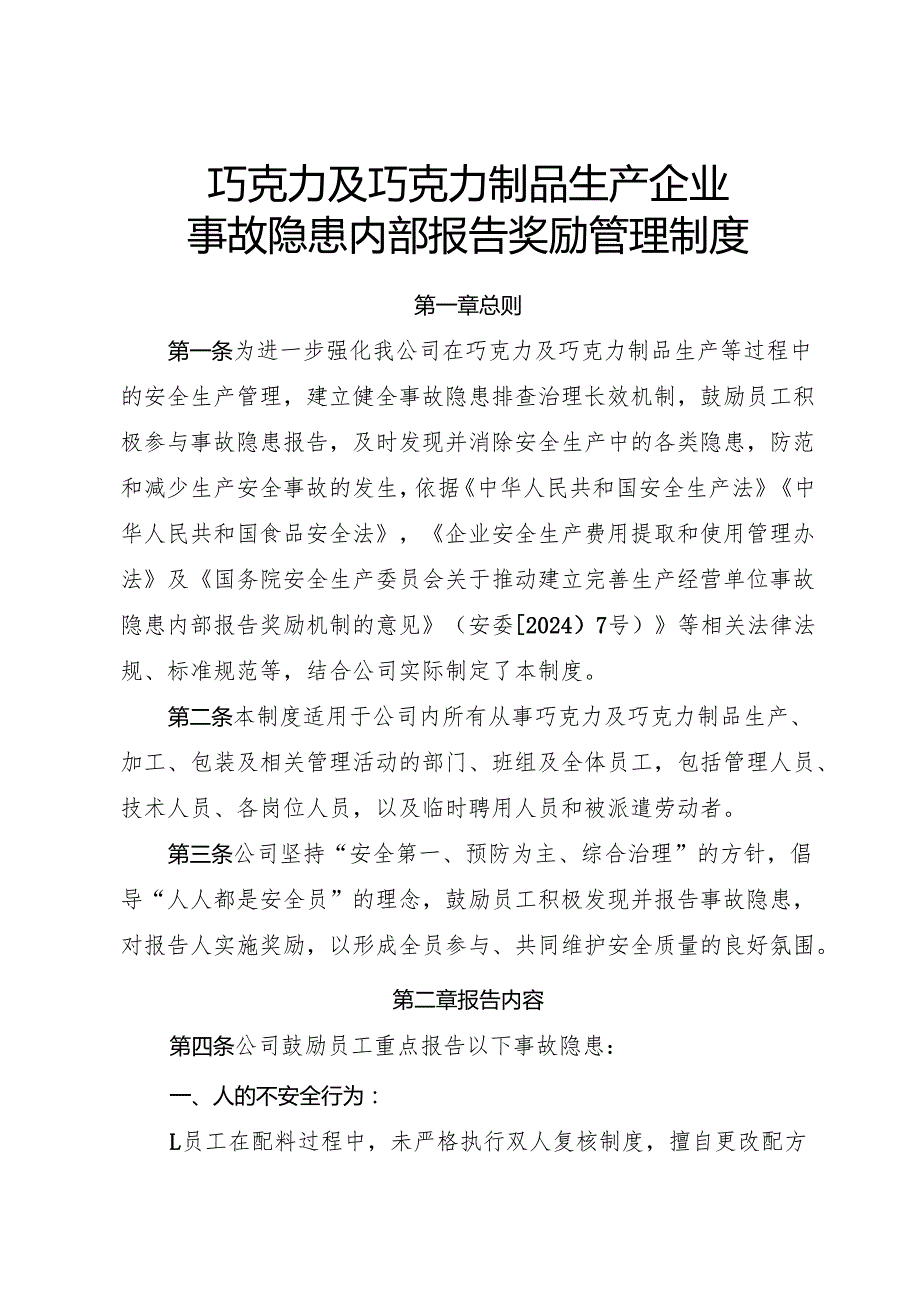 巧克力及巧克力制品生产企业
事故隐患内部报告奖励管理制度

第一章总则

第一条为进一步强化我公司在巧克力及巧克力制品生产等过程中的安全生产管理，建立健全事故隐患排查治理长效机制，鼓励员工积极参与事故隐患报告，及时发现并消除安全生产中的各类隐患，防范和减少生产安全事故的发生，依据《中华人民共和国安全生产法》《中华人民共和国食品安全法》，《企业安全生产费用提取和使用管理办法》及《国务院安全生产委员会关于推动建立完善生产经营单位事故隐患内部报告奖励机制的意见》（安委[2024）7号）》等相关法律法规、标准规范等，结合公司实际制定了本制度。

第二条本制度适用于公司内所有从事巧克力及巧克力制品生产、加工、包装及相关管理活动的部门、班组及全体员工，包括管理人员、技术人员、各岗位人员，以及临时聘用人员和被派遣劳动者。

第三条公司坚持“安全第一、预防为主、综合治理”的方针，倡导“人人都是安全员”的理念，鼓励员工积极发现并报告事故隐患，对报告人实施奖励，以形成全员参与、共同维护安全质量的良好氛围。

第二章报告内容

第四条公司鼓励员工重点报告以下事故隐患：

一、人的不安全行为：

L员工在配料过程中，未严格执行双人复核制度，擅自更改配方